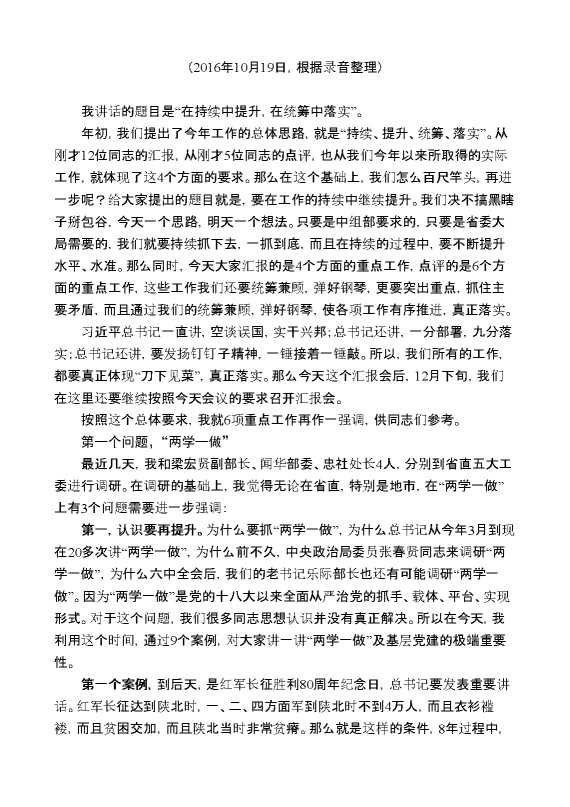 （2016年10月19日，根据录音整理）

我讲话的题目是“在持续中提升，在统筹中落实”。

年初，我们提出了今年工作的总体思路，就是“持续、提升、统筹、落实”。从刚才12位同志的汇报，从刚才5位同志的点评，也从我们今年以来所取得的实际工作，就体现了这4个方面的要求。那么在这个基础上，我们怎么百尺竿头，再进一步呢？给大家提出的题目就是，要在工作的持续中继续提升。我们决不搞黑瞎子掰包谷，今天一个思路，明天一个想法。只要是中组部要求的，只要是省委大局需要的，我们就要持续抓下去，一抓到底，而且在持续的过程中，要不断提升水平、水准。那么同时，今天大家汇报的是4个方面的重点工作，点评的是6个方面的重点工作，这些工作我们还要统筹兼顾，弹好钢琴，更要突出重点，抓住主要矛盾，而且通过我们的统筹兼顾，弹好钢琴，使各项工作有序推进，真正落实。

习近平总书记一直讲，空谈误国，实干兴邦；总书记还讲，一分部署，九分落实；总书记还讲，要发扬钉钉子精神，一锤接着一锤敲。所以，我们所有的工作，都要真正体现“刀下见菜”，真正落实。那么今天这个汇报会后，12月下旬，我们在这里还要继续按照今天会议的要求召开汇报会。

按照这个总体要求，我就6项重点工作再作一强调，供同志们参考。

第一个问题，“两学一做”

最近几天，我和梁宏贤副部长、闻华部委、忠社处长4人，分别到省直五大工委进行调研。在调研的基础上，我觉得无论在省直，特别是地市，在“两学一做”上有3个问题需要进一步强调：

第一，认识要再提升。为什么要抓“两学一做”，为什么总书记从今年3月到现在20多次讲“两学一做”，为什么前不久，中央政治局委员张春贤同志来调研“两学一做”，为什么六中全会后，我们的老书记乐际部长也还有可能调研“两学一做”。因为“两学一做”是党的十八大以来全面从严治党的抓手、载体、平台、实现形式。对于这个问题，我们很多同志思想认识并没有真正解决。所以在今天，我利用这个时间，通过9个案例，对大家讲一讲“两学一做”及基层党建的极端重要性。

第一个案例，到后天，是红军长征胜利80周年纪念日，总书记要发表重要讲话。红军长征达到陕北时，一、二、四方面军到陕北时不到4万人，而且衣衫褴褛，而且贫困交加，而且陕北当时非常贫瘠。那么就是这样的条件，8年过程中，